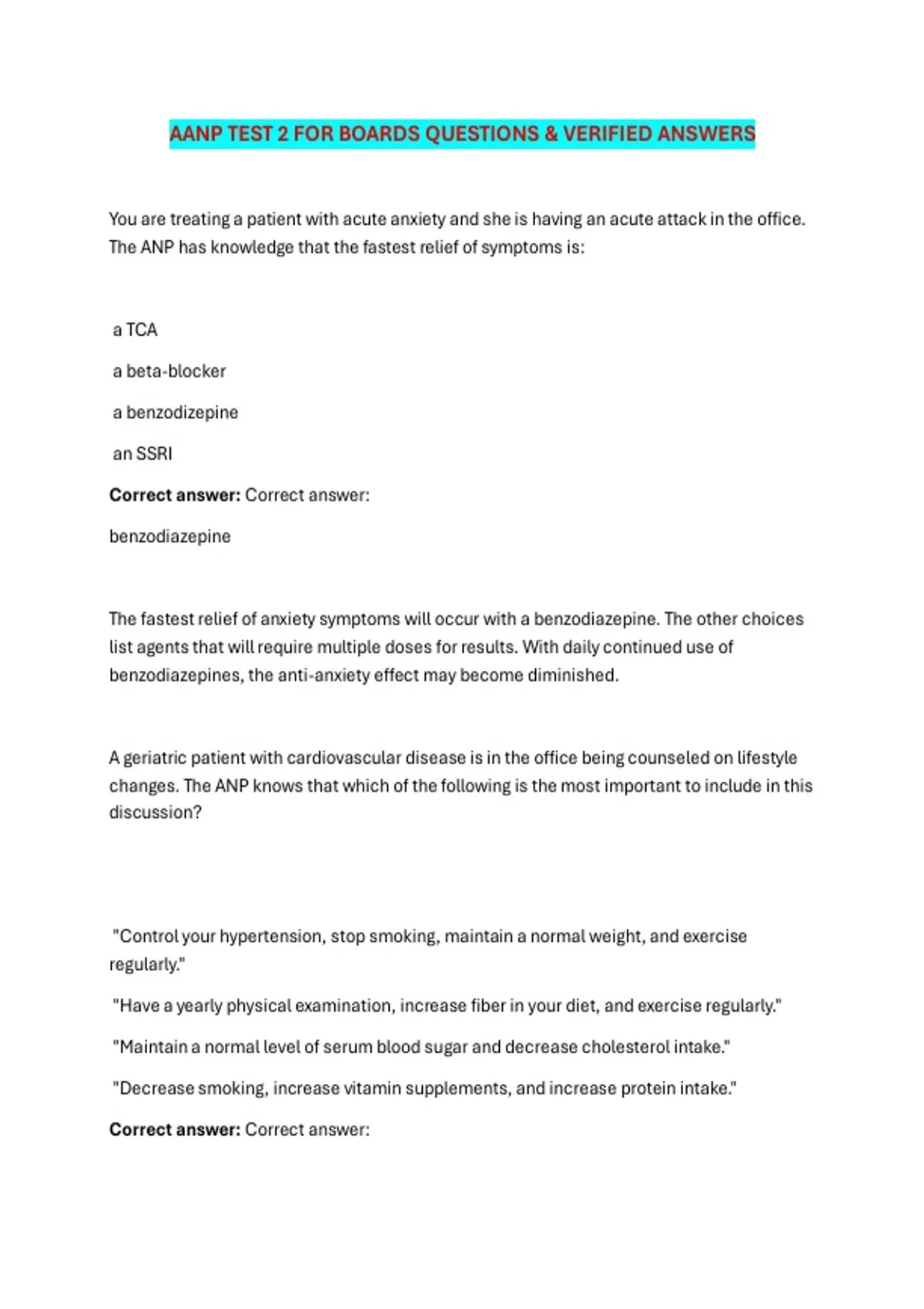 AANP TEST 2 FOR BOARDS QUESTIONS & VERIFIED ANSWERS

You are treating a patient with acute anxiety and she is having an acute attack in the office. The ANP has knowledge that the fastest relief of symptoms is:

a TCA

a beta-blocker

a benzodizepine

an SSRI

Correct answer: Correct answer:

benzodiazepine

The fastest relief of anxiety symptoms will occur with a benzodiazepine. The other choices list agents that will require multiple doses for results. With daily continued use of benzodiazepines, the anti-anxiety effect may become diminished.

A geriatric patient with cardiovascular disease is in the office being counseled on lifestyle changes. The ANP knows that which of the following is the most important to include in this discussion?

"Control your hypertension, stop smoking, maintain a normal weight, and exercise regularly."

"Have a yearly physical examination, increase fiber in your diet, and exercise regularly."

"Maintain a normal level of serum blood sugar and decrease cholesterol intake."

"Decrease smoking, increase vitamin supplements, and increase protein intake."

Correct answer: Correct answer: